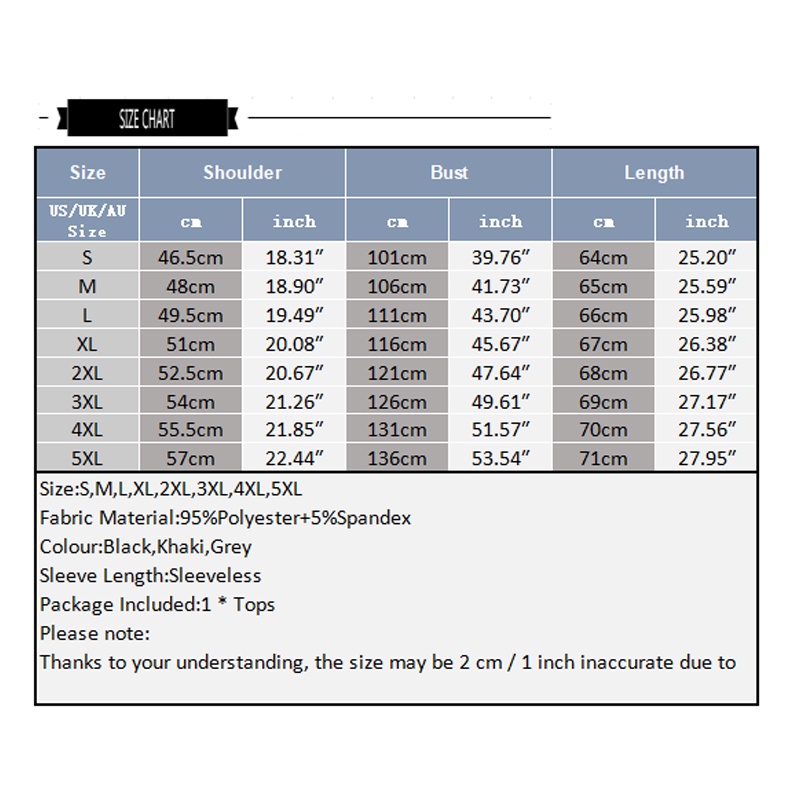 SIZE CHART

| Size | Shoulder | | Bust | | Length | |
|---|---|---|---|---|---|---|
| US/UK/AU Size | cm | inch | cm | inch | cm | inch |
| S | 46.5cm | 18.31″ | 101cm | 39.76″ | 64cm | 25.20″ |
| M | 48cm | 18.90″ | 106cm | 41.73″ | 65cm | 25.59″ |
| L | 49.5cm | 19.49″ | 111cm | 43.70″ | 66cm | 25.98″ |
| XL | 51cm | 20.08″ | 116cm | 45.67″ | 67cm | 26.38″ |
| 2XL | 52.5cm | 20.67″ | 121cm | 47.64″ | 68cm | 26.77″ |
| 3XL | 54cm | 21.26″ | 126cm | 49.61″ | 69cm | 27.17″ |
| 4XL | 55.5cm | 21.85″ | 131cm | 51.57″ | 70cm | 27.56″ |
| 5XL | 57cm | 22.44″ | 136cm | 53.54″ | 71cm | 27.95″ |

Size:S,M,L,XL,2XL,3XL,4XL,5XL
Fabric Material:95%Polyester+5%Spandex
Colour:Black,Khaki,Grey
Sleeve Length:Sleeveless
Package Included:1 * Tops
Please note:
Thanks to your understanding, the size may be 2 cm / 1 inch inaccurate due to